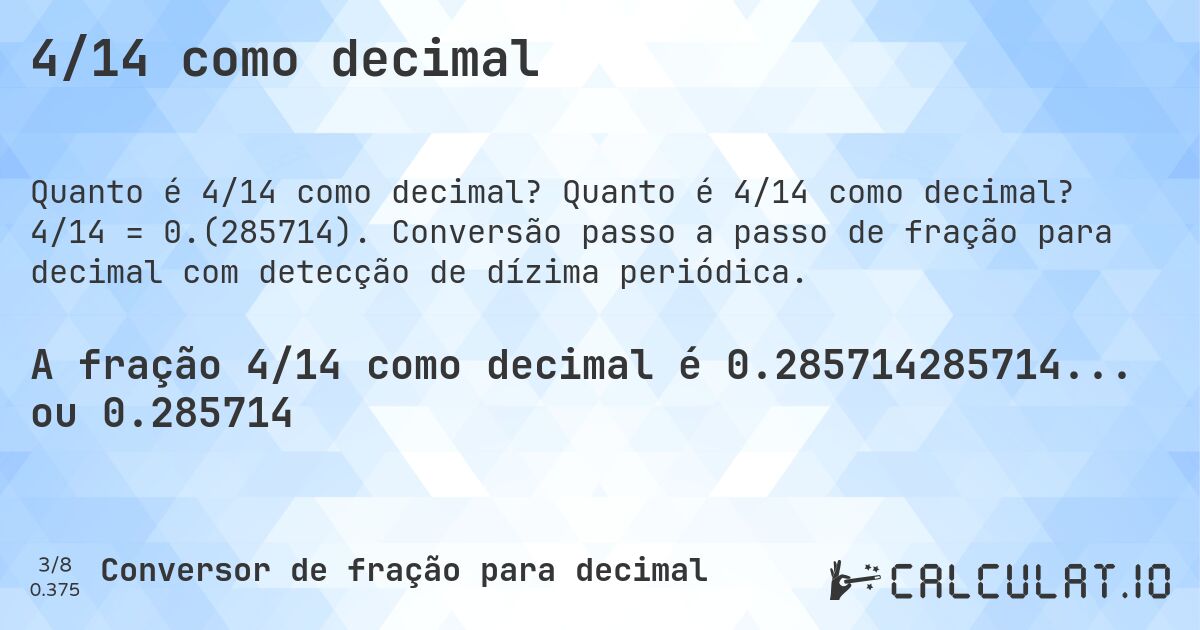 4/14 como decimal

Quanto é 4/14 como decimal? Quanto é 4/14 como decimal? 4/14 = 0.(285714). Conversão passo a passo de fração para decimal com detecção de dízima periódica.

A fração 4/14 como decimal é 0.285714285714... ou 0.285714

3/8
0.375

Conversor de fração para decimal

CALCULAT.IO